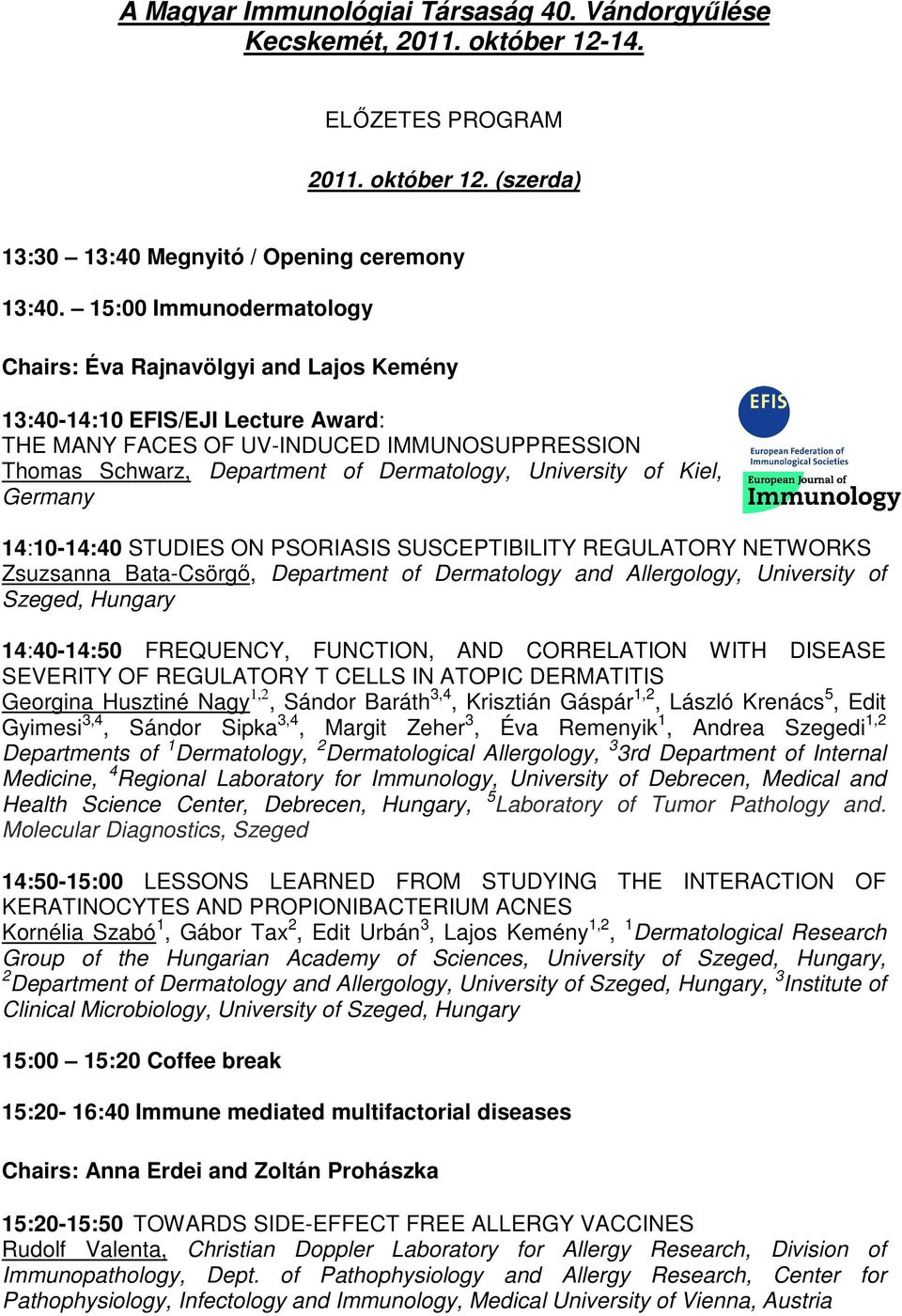 A Magyar Immunológiai Társaság 40. Vándorgyűlése
Kecskemét, 2011. október 12-14.

ELŐZETES PROGRAM

2011. október 12. (szerda)

13:30 – 13:40 Megnyitó / Opening ceremony

13:40. – 15:00 Immunodermatology

Chairs: Éva Rajnavölgyi and Lajos Kemény

13:40-14:10 EFIS/EJI Lecture Award:
THE MANY FACES OF UV-INDUCED IMMUNOSUPPRESSION
Thomas Schwarz, Department of Dermatology, University of Kiel, Germany

EFIS
European Federation of Immunological Societies
European Journal of Immunology

14:10-14:40 STUDIES ON PSORIASIS SUSCEPTIBILITY REGULATORY NETWORKS
Zsuzsanna Bata-Csörgő, Department of Dermatology and Allergology, University of Szeged, Hungary

14:40-14:50 FREQUENCY, FUNCTION, AND CORRELATION WITH DISEASE SEVERITY OF REGULATORY T CELLS IN ATOPIC DERMATITIS
Georgina Husztiné Nagy$^{1,2}$, Sándor Baráth$^{3,4}$, Krisztián Gáspár$^{1,2}$, László Krenács$^{5}$, Edit Gyimesi$^{3,4}$, Sándor Sipka$^{3,4}$, Margit Zeher$^{3}$, Éva Remenyik$^{1}$, Andrea Szegedi$^{1,2}$
Departments of $^{1}$Dermatology, $^{2}$Dermatological Allergology, $^{3}$3rd Department of Internal Medicine, $^{4}$Regional Laboratory for Immunology, University of Debrecen, Medical and Health Science Center, Debrecen, Hungary, $^{5}$Laboratory of Tumor Pathology and. Molecular Diagnostics, Szeged

14:50-15:00 LESSONS LEARNED FROM STUDYING THE INTERACTION OF KERATINOCYTES AND PROPIONIBACTERIUM ACNES
Kornélia Szabó$^{1}$, Gábor Tax$^{2}$, Edit Urbán$^{3}$, Lajos Kemény$^{1,2}$, $^{1}$Dermatological Research Group of the Hungarian Academy of Sciences, University of Szeged, Hungary, $^{2}$Department of Dermatology and Allergology, University of Szeged, Hungary, $^{3}$Institute of Clinical Microbiology, University of Szeged, Hungary

15:00 – 15:20 Coffee break

15:20- 16:40 Immune mediated multifactorial diseases

Chairs: Anna Erdei and Zoltán Prohászka

15:20-15:50 TOWARDS SIDE-EFFECT FREE ALLERGY VACCINES
Rudolf Valenta, Christian Doppler Laboratory for Allergy Research, Division of Immunopathology, Dept. of Pathophysiology and Allergy Research, Center for Pathophysiology, Infectology and Immunology, Medical University of Vienna, Austria